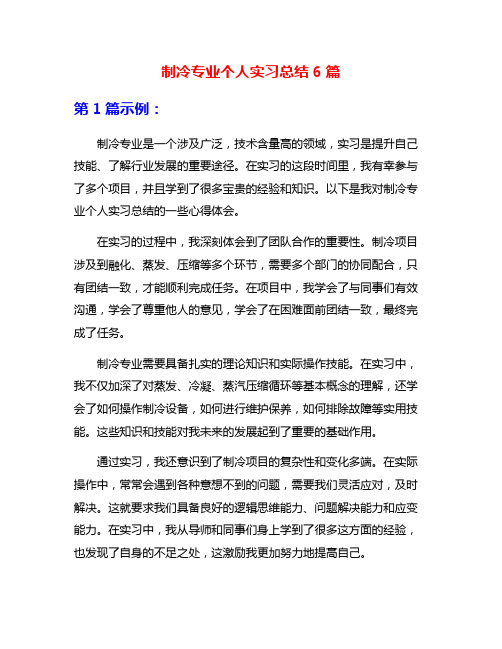 制冷专业个人实习总结 6 篇

第 1 篇示例：

制冷专业是一个涉及广泛，技术含量高的领域，实习是提升自己技能、了解行业发展的重要途径。在实习的这段时间里，我有幸参与了多个项目，并且学到了很多宝贵的经验和知识。以下是我对制冷专业个人实习总结的一些心得体会。

在实习的过程中，我深刻体会到了团队合作的重要性。制冷项目涉及到融化、蒸发、压缩等多个环节，需要多个部门的协同配合，只有团结一致，才能顺利完成任务。在项目中，我学会了与同事们有效沟通，学会了尊重他人的意见，学会了在困难面前团结一致，最终完成了任务。

制冷专业需要具备扎实的理论知识和实际操作技能。在实习中，我不仅加深了对蒸发、冷凝、蒸汽压缩循环等基本概念的理解，还学会了如何操作制冷设备，如何进行维护保养，如何排除故障等实用技能。这些知识和技能对我未来的发展起到了重要的基础作用。

通过实习，我还意识到了制冷项目的复杂性和变化多端。在实际操作中，常常会遇到各种意想不到的问题，需要我们灵活应对，及时解决。这就要求我们具备良好的逻辑思维能力、问题解决能力和应变能力。在实习中，我从导师和同事们身上学到了很多这方面的经验，也发现了自身的不足之处，这激励我更加努力地提高自己。